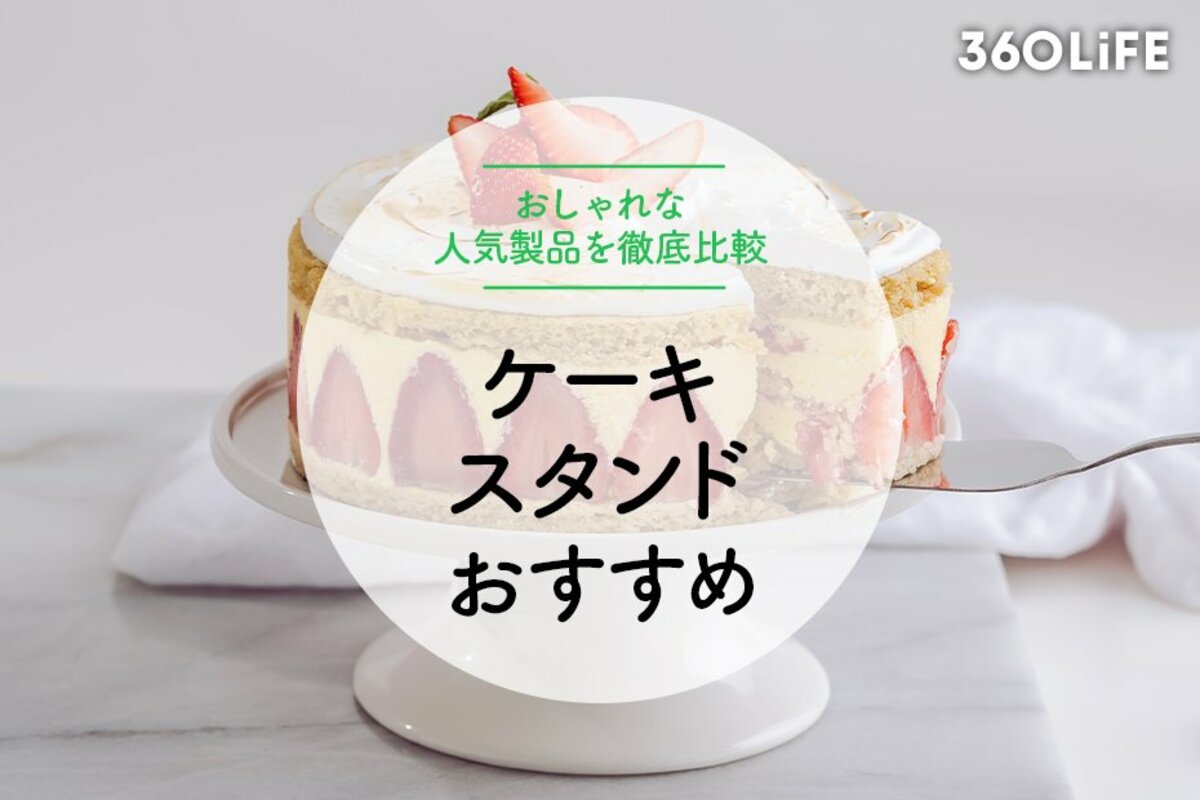 360LiFE

おしゃれな
人気製品を徹底比較

ケーキ
スタンド
おすすめ